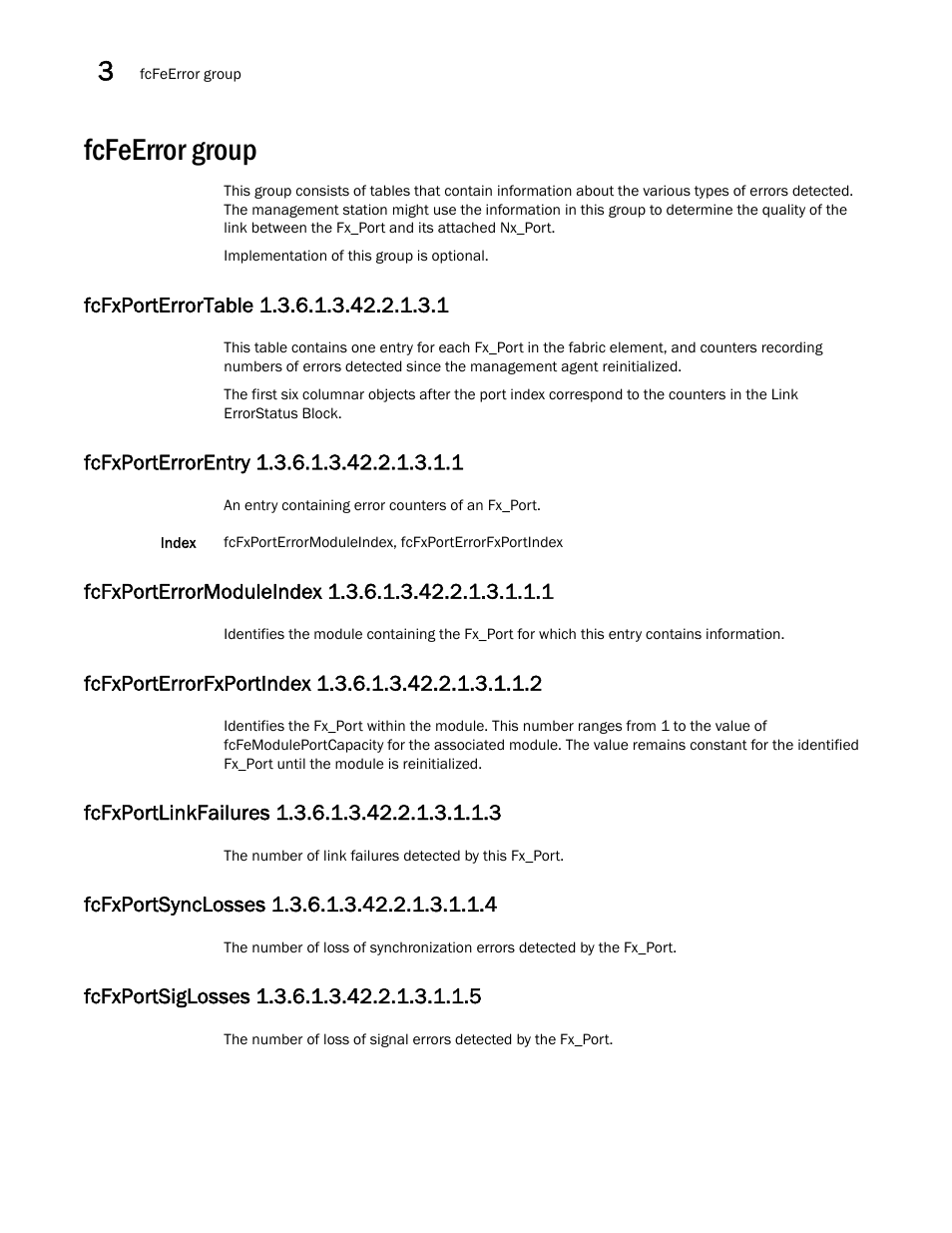 3 fcFeError group

fcFeError group

This group consists of tables that contain information about the various types of errors detected. The management station might use the information in this group to determine the quality of the link between the Fx_Port and its attached Nx_Port.

Implementation of this group is optional.

fcFxPortErrorTable 1.3.6.1.3.42.2.1.3.1

This table contains one entry for each Fx_Port in the fabric element, and counters recording numbers of errors detected since the management agent reinitialized.

The first six columnar objects after the port index correspond to the counters in the Link ErrorStatus Block.

fcFxPortErrorEntry 1.3.6.1.3.42.2.1.3.1.1

An entry containing error counters of an Fx_Port.

Index fcFxPortErrorModuleIndex, fcFxPortErrorFxPortIndex

fcFxPortErrorModuleIndex 1.3.6.1.3.42.2.1.3.1.1.1

Identifies the module containing the Fx_Port for which this entry contains information.

fcFxPortErrorFxPortIndex 1.3.6.1.3.42.2.1.3.1.1.2

Identifies the Fx_Port within the module. This number ranges from 1 to the value of fcFeModulePortCapacity for the associated module. The value remains constant for the identified Fx_Port until the module is reinitialized.

fcFxPortLinkFailures 1.3.6.1.3.42.2.1.3.1.1.3

The number of link failures detected by this Fx_Port.

fcFxPortSyncLosses 1.3.6.1.3.42.2.1.3.1.1.4

The number of loss of synchronization errors detected by the Fx_Port.

fcFxPortSigLosses 1.3.6.1.3.42.2.1.3.1.1.5

The number of loss of signal errors detected by the Fx_Port.